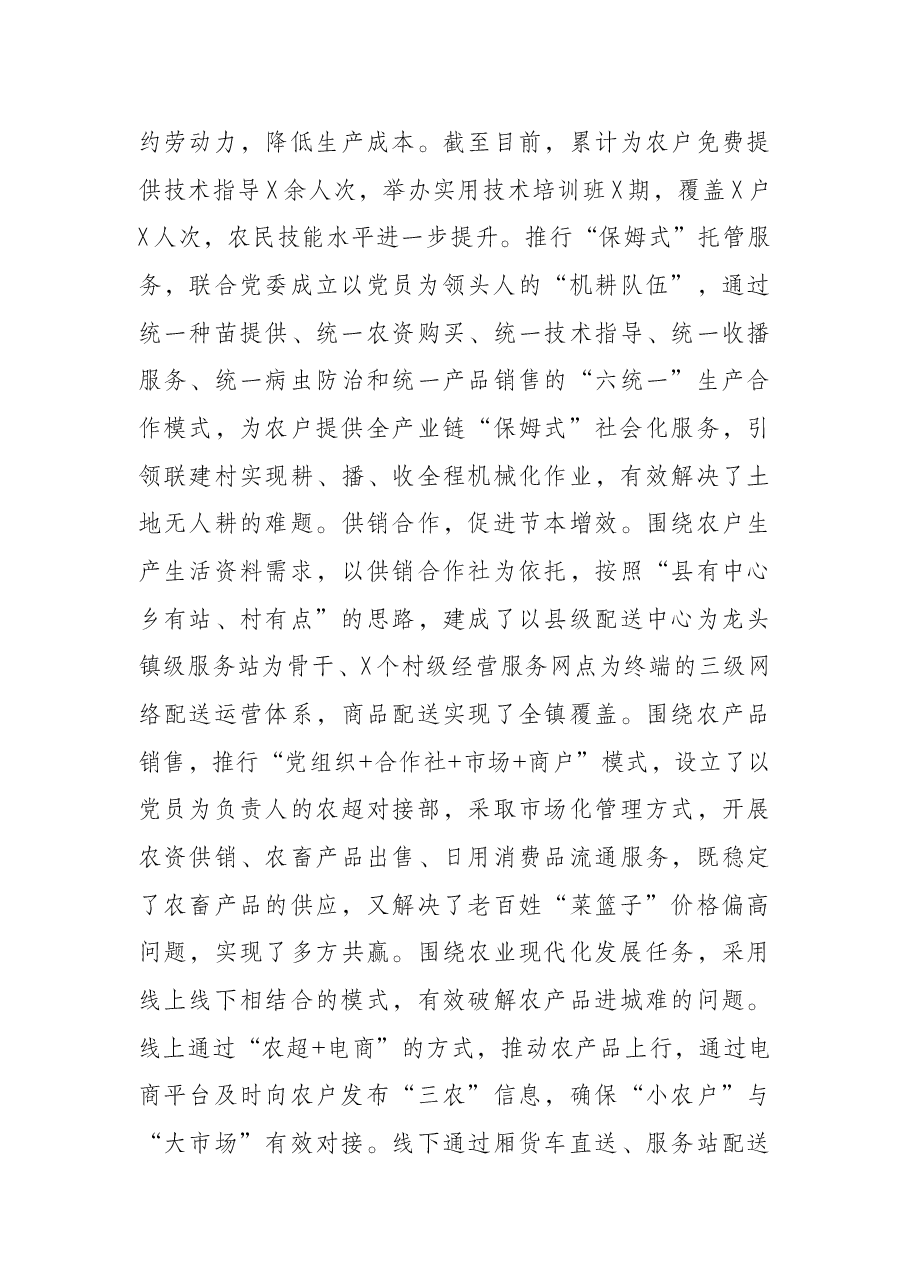 约劳动力，降低生产成本。截至目前，累计为农户免费提供技术指导X余人次，举办实用技术培训班X期，覆盖X户X人次，农民技能水平进一步提升。推行“保姆式”托管服务，联合党委成立以党员为领头人的“机耕队伍”，通过统一种苗提供、统一农资购买、统一技术指导、统一收播服务、统一病虫防治和统一产品销售的“六统一”生产合作模式，为农户提供全产业链“保姆式”社会化服务，引领联建村实现耕、播、收全程机械化作业，有效解决了土地无人耕的难题。供销合作，促进节本增效。围绕农户生产生活资料需求，以供销合作社为依托，按照“县有中心乡有站、村有点”的思路，建成了以县级配送中心为龙头镇级服务站为骨干、X个村级经营服务网点为终端的三级网络配送运营体系，商品配送实现了全镇覆盖。围绕农产品销售，推行“党组织+合作社+市场+商户”模式，设立了以党员为负责人的农超对接部，采取市场化管理方式，开展农资供销、农畜产品出售、日用消费品流通服务，既稳定了农畜产品的供应，又解决了老百姓“菜篮子”价格偏高问题，实现了多方共赢。围绕农业现代化发展任务，采用线上线下相结合的模式，有效破解农产品进城难的问题。线上通过“农超+电商”的方式，推动农产品上行，通过电商平台及时向农户发布“三农”信息，确保“小农户”与“大市场”有效对接。线下通过厢货车直送、服务站配送